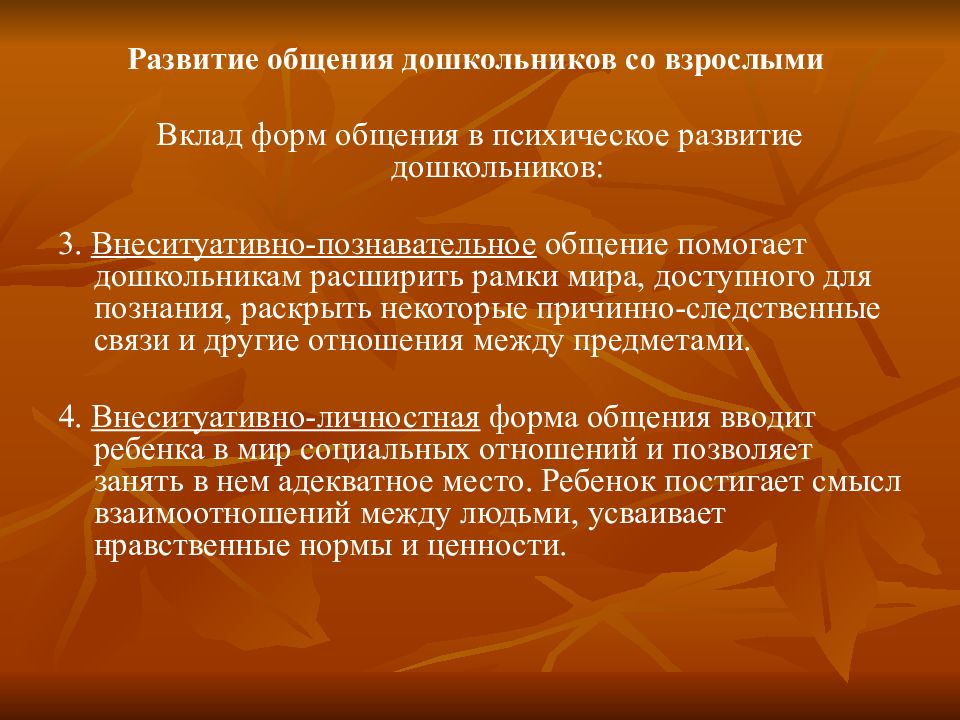 Развитие общения дошкольников со взрослыми

Вклад форм общения в психическое развитие дошкольников:

3. Внеситуативно-познавательное общение помогает дошкольникам расширить рамки мира, доступного для познания, раскрыть некоторые причинно-следственные связи и другие отношения между предметами.

4. Внеситуативно-личностная форма общения вводит ребенка в мир социальных отношений и позволяет занять в нем адекватное место. Ребенок постигает смысл взаимоотношений между людьми, усваивает нравственные нормы и ценности.